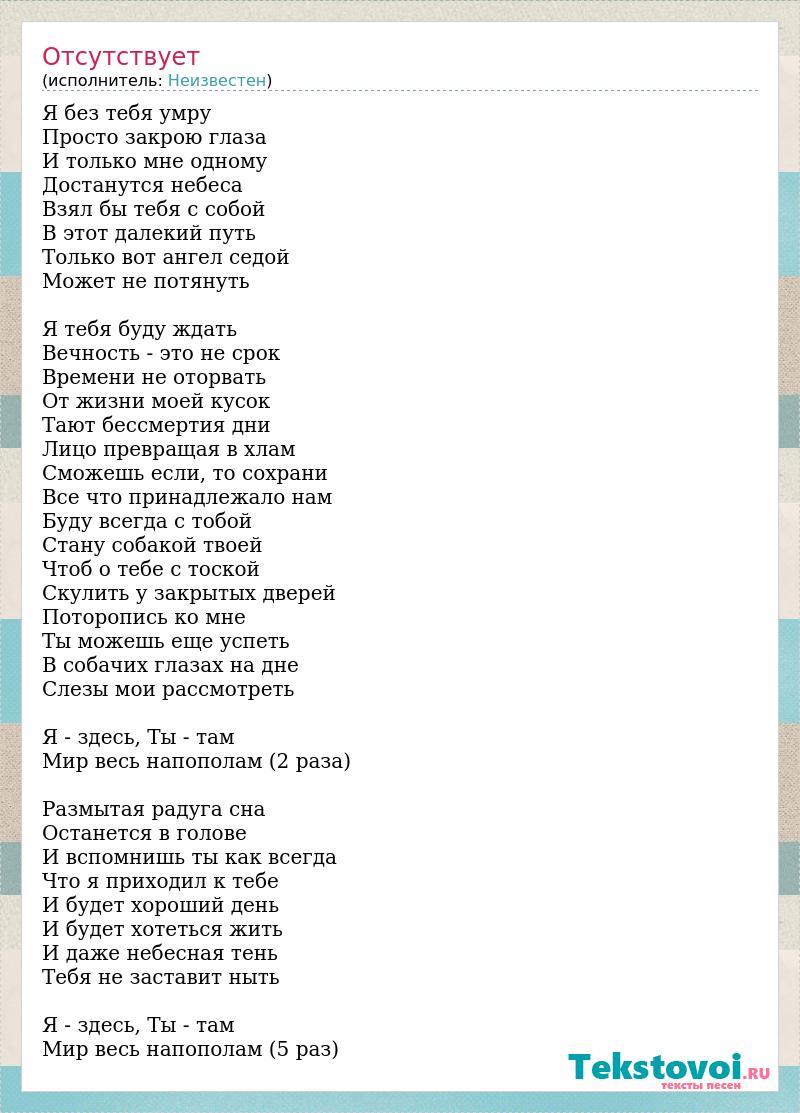 Отсутствует
(исполнитель: Неизвестен)

Я без тебя умру
Просто закрою глаза
И только мне одному
Достанутся небеса
Взял бы тебя с собой
В этот далекий путь
Только вот ангел седой
Может не потянуть

Я тебя буду ждать
Вечность - это не срок
Времени не оторвать
От жизни моей кусок
Тают бессмертия дни
Лицо превращая в хлам
Сможешь если, то сохрани
Все что принадлежало нам
Буду всегда с тобой
Стану собакой твоей
Чтоб о тебе с тоской
Скулить у закрытых дверей
Поторопись ко мне
Ты можешь еще успеть
В собачих глазах на дне
Слезы мои рассмотреть

Я - здесь, Ты - там
Мир весь напополам (2 раза)

Размытая радуга сна
Останется в голове
И вспомнишь ты как всегда
Что я приходил к тебе
И будет хороший день
И будет хотеться жить
И даже небесная тень
Тебя не заставит ныть

Я - здесь, Ты - там
Мир весь напополам (5 раз)

Tekstovoi.RU
тексты песен